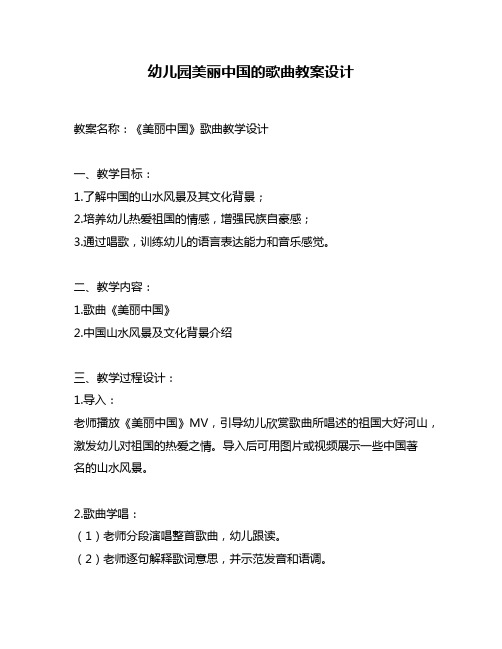 幼儿园美丽中国的歌曲教案设计

教案名称：《美丽中国》歌曲教学设计

一、教学目标：
1.了解中国的山水风景及其文化背景；
2.培养幼儿热爱祖国的情感，增强民族自豪感；
3.通过唱歌，训练幼儿的语言表达能力和音乐感觉。

二、教学内容：
1.歌曲《美丽中国》
2.中国山水风景及文化背景介绍

三、教学过程设计：
1.导入：
老师播放《美丽中国》MV，引导幼儿欣赏歌曲所唱述的祖国大好河山，激发幼儿对祖国的热爱之情。导入后可用图片或视频展示一些中国著名的山水风景。

2.歌曲学唱：
（1）老师分段演唱整首歌曲，幼儿跟读。
（2）老师逐句解释歌词意思，并示范发音和语调。